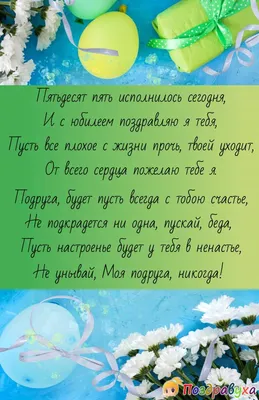 Пятьдесят пять исполнилось сегодня,
И с юбилеем поздравляю я тебя,
Пусть все плохое с жизни прочь, твоей уходит,
От всего сердца пожелаю тебе я.

Подруга, будет пусть всегда с тобою счастье,
Не подкрадется ни одна, пускай, беда,
Пусть настроенье будет у тебя в ненастье,
Не унывай, Моя подруга, никогда!

Поздравуха